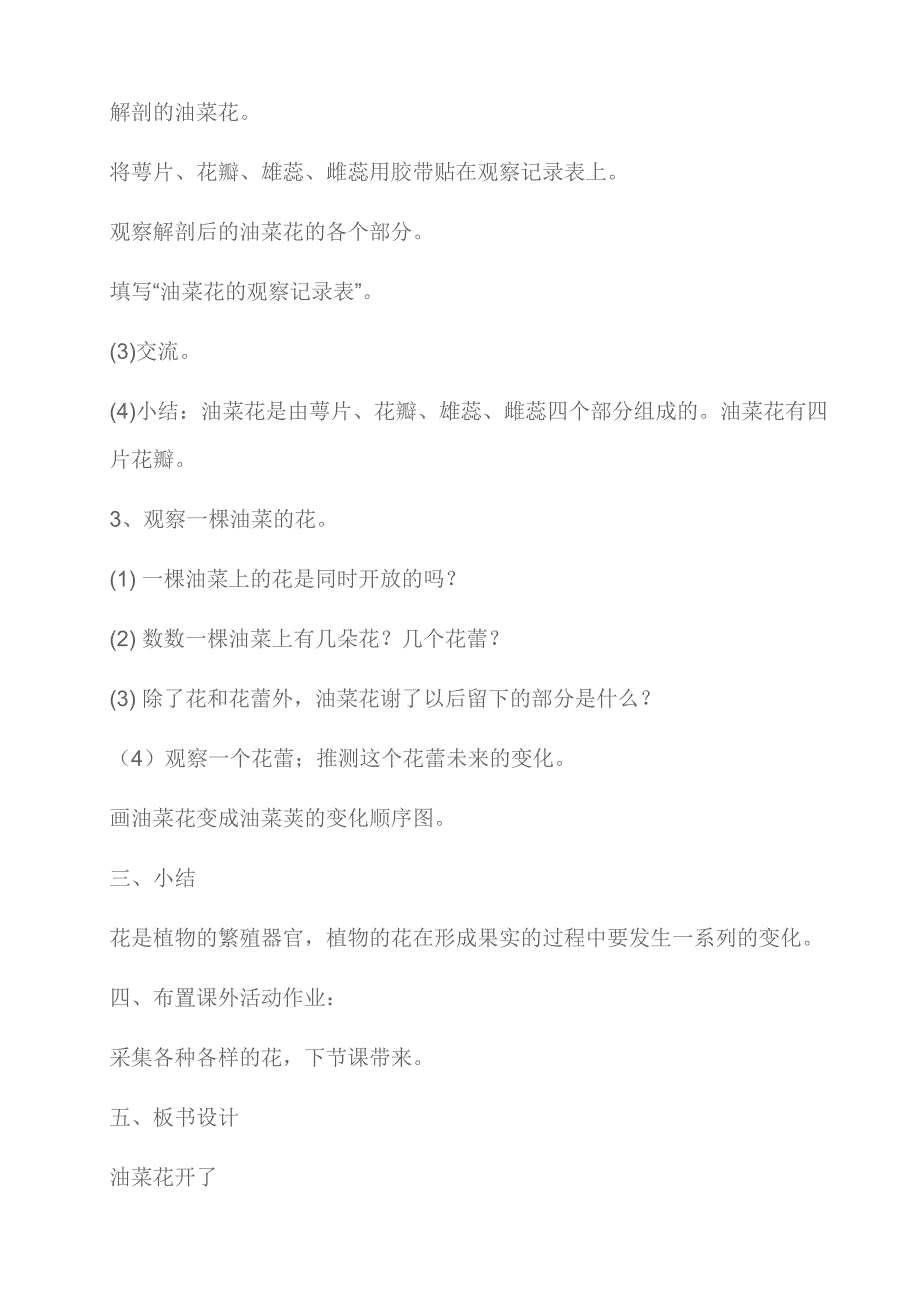 解剖的油菜花。

将萼片、花瓣、雄蕊、雌蕊用胶带贴在观察记录表上。

观察解剖后的油菜花的各个部分。

填写“油菜花的观察记录表”。

(3)交流。

(4)小结：油菜花是由萼片、花瓣、雄蕊、雌蕊四个部分组成的。油菜花有四片花瓣。

3、观察一棵油菜的花。

(1) 一棵油菜上的花是同时开放的吗？

(2) 数数一棵油菜上有几朵花？几个花蕾？

(3) 除了花和花蕾外，油菜花谢了以后留下的部分是什么？

（4）观察一个花蕾；推测这个花蕾未来的变化。

画油菜花变成油菜荚的变化顺序图。

三、小结

花是植物的繁殖器官，植物的花在形成果实的过程中要发生一系列的变化。

四、布置课外活动作业：

采集各种各样的花，下节课带来。

五、板书设计

油菜花开了